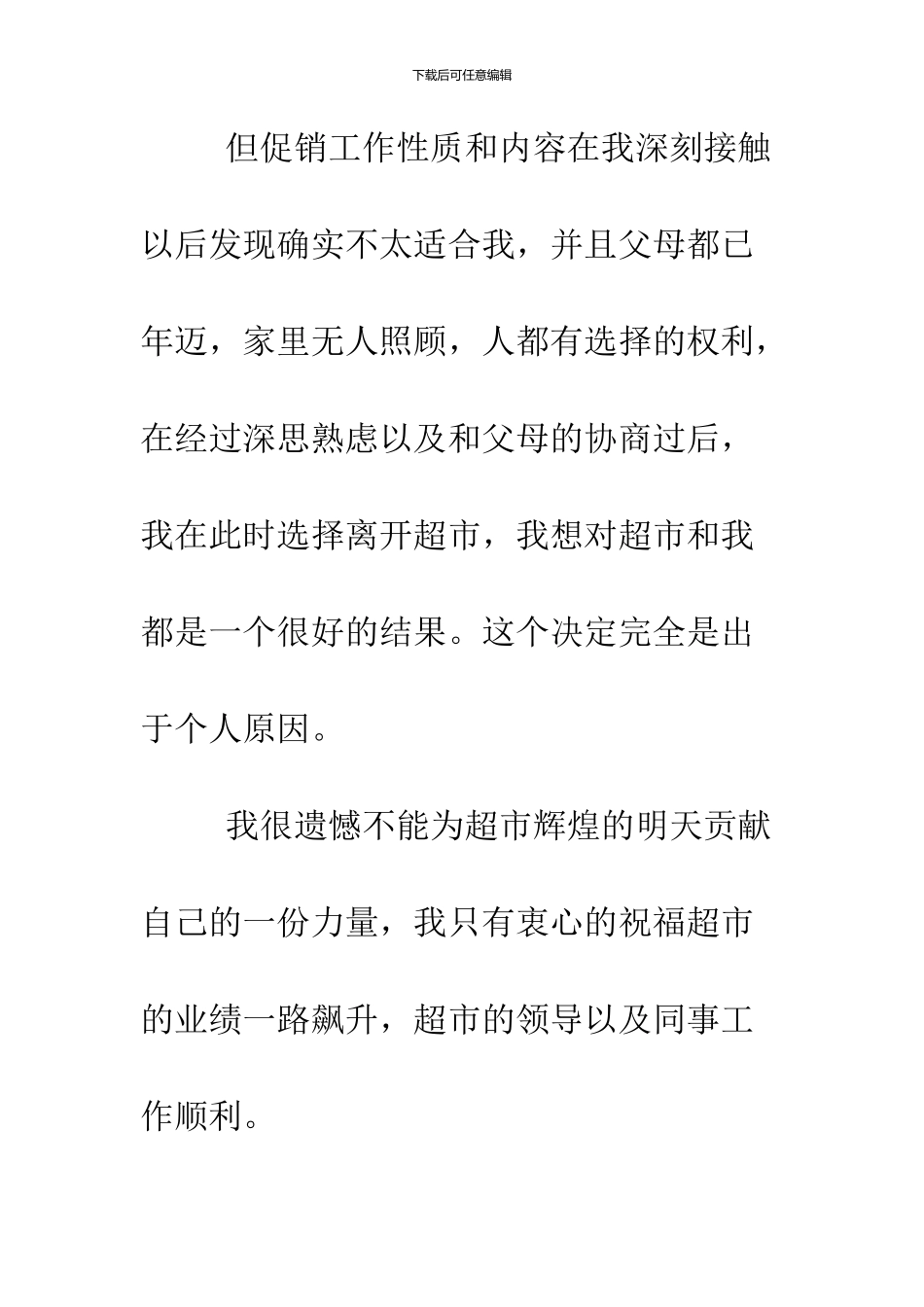 下载后可任意编辑

但促销工作性质和内容在我深刻接触以后发现确实不太适合我，并且父母都已年迈，家里无人照顾，人都有选择的权利，在经过深思熟虑以及和父母的协商过后，我在此时选择离开超市，我想对超市和我都是一个很好的结果。这个决定完全是出于个人原因。

我很遗憾不能为超市辉煌的明天贡献自己的一份力量，我只有衷心的祝福超市的业绩一路飙升，超市的领导以及同事工作顺利。